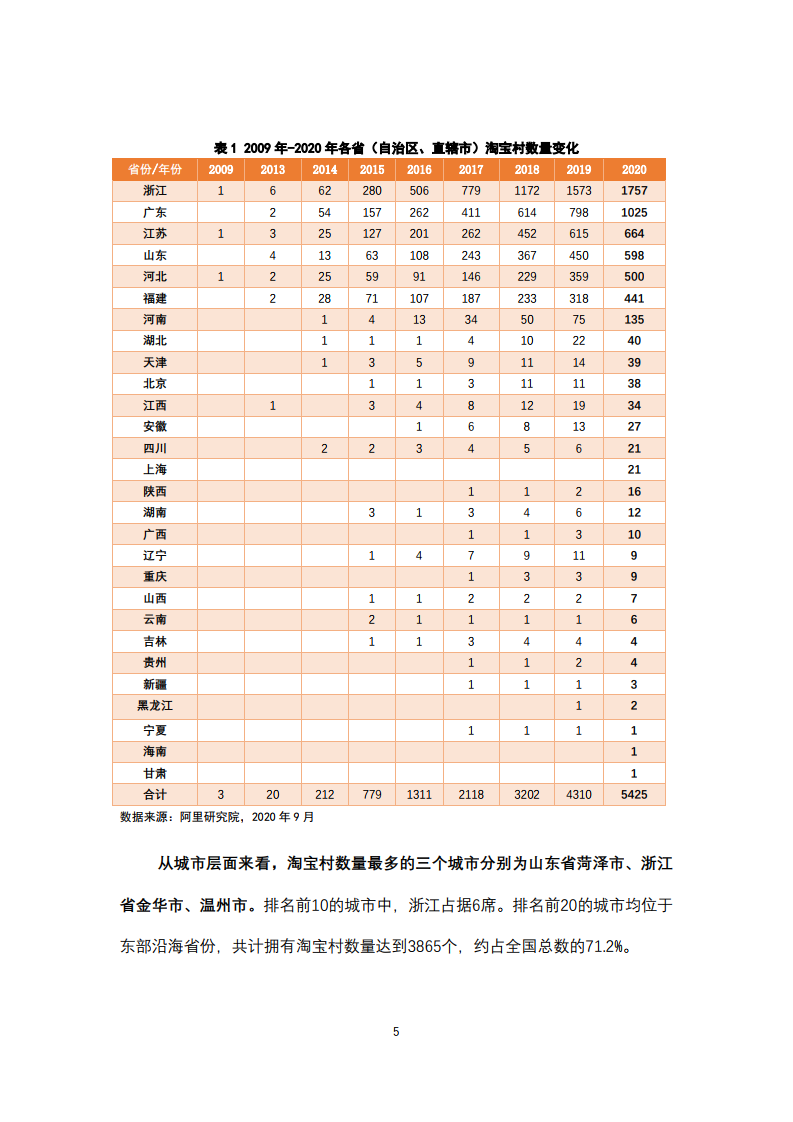 表 1 2009 年-2020 年各省（自治区、直辖市）淘宝村数量变化

| 省份/年份 | 2009 | 2013 | 2014 | 2015 | 2016 | 2017 | 2018 | 2019 | 2020 |
|---|---|---|---|---|---|---|---|---|---|
| 浙江 | 1 | 6 | 62 | 280 | 506 | 779 | 1172 | 1573 | 1757 |
| 广东 | | 2 | 54 | 157 | 262 | 411 | 614 | 798 | 1025 |
| 江苏 | 1 | 3 | 25 | 127 | 201 | 262 | 452 | 615 | 664 |
| 山东 | | 4 | 13 | 63 | 108 | 243 | 367 | 450 | 598 |
| 河北 | 1 | 2 | 25 | 59 | 91 | 146 | 229 | 359 | 500 |
| 福建 | | 2 | 28 | 71 | 107 | 187 | 233 | 318 | 441 |
| 河南 | | | 1 | 4 | 13 | 34 | 50 | 75 | 135 |
| 湖北 | | | 1 | 1 | 1 | 4 | 10 | 22 | 40 |
| 天津 | | | 1 | 3 | 5 | 9 | 11 | 14 | 39 |
| 北京 | | | | 1 | 1 | 3 | 11 | 11 | 38 |
| 江西 | | 1 | | 3 | 4 | 8 | 12 | 19 | 34 |
| 安徽 | | | | | 1 | 6 | 8 | 13 | 27 |
| 四川 | | | 2 | 2 | 3 | 4 | 5 | 6 | 21 |
| 上海 | | | | | | | | | 21 |
| 陕西 | | | | | | 1 | 1 | 2 | 16 |
| 湖南 | | | | 3 | 1 | 3 | 4 | 6 | 12 |
| 广西 | | | | | | 1 | 1 | 3 | 10 |
| 辽宁 | | | | 1 | 4 | 7 | 9 | 11 | 9 |
| 重庆 | | | | | | 1 | 3 | 3 | 9 |
| 山西 | | | | 1 | 1 | 2 | 2 | 2 | 7 |
| 云南 | | | | 2 | 1 | 1 | 1 | 1 | 6 |
| 吉林 | | | | 1 | 1 | 3 | 4 | 4 | 4 |
| 贵州 | | | | | | 1 | 1 | 2 | 4 |
| 新疆 | | | | | | 1 | 1 | 1 | 3 |
| 黑龙江 | | | | | | | | 1 | 2 |
| 宁夏 | | | | | | 1 | 1 | 1 | 1 |
| 海南 | | | | | | | | | 1 |
| 甘肃 | | | | | | | | | 1 |
| 合计 | 3 | 20 | 212 | 779 | 1311 | 2118 | 3202 | 4310 | 5425 |

数据来源：阿里研究院，2020 年 9 月

从城市层面来看，淘宝村数量最多的三个城市分别为山东省菏泽市、浙江省金华市、温州市。排名前10的城市中，浙江占据6席。排名前20的城市均位于东部沿海省份，共计拥有淘宝村数量达到3865个，约占全国总数的71.2%。

5